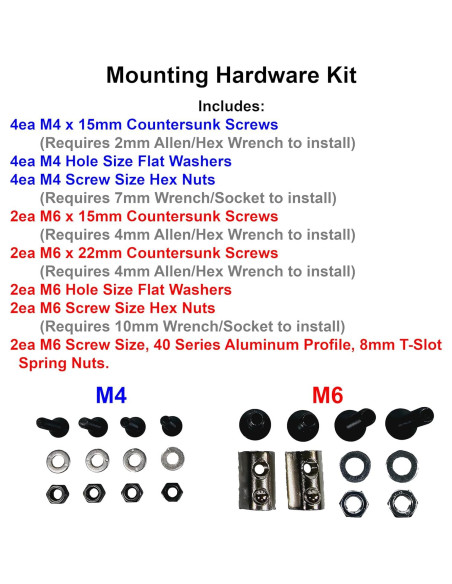 Mounting Hardware Kit

Includes:

4ea M4 x 15mm Countersunk Screws
(Requires 2mm Allen/Hex Wrench to install)
4ea M4 Hole Size Flat Washers
4ea M4 Screw Size Hex Nuts
(Requires 7mm Wrench/Socket to install)
2ea M6 x 15mm Countersunk Screws
(Requires 4mm Allen/Hex Wrench to install)
2ea M6 x 22mm Countersunk Screws
(Requires 4mm Allen/Hex Wrench to install)
2ea M6 Hole Size Flat Washers
2ea M6 Screw Size Hex Nuts
(Requires 10mm Wrench/Socket to install)
2ea M6 Screw Size, 40 Series Aluminum Profile, 8mm T-Slot Spring Nuts.

M4

M6